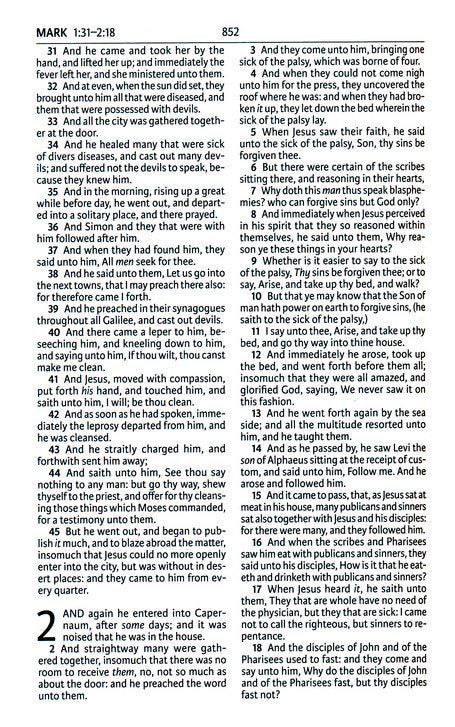 MARK 1:31–2:18 852

31 And he came and took her by the hand, and lifted her up; and immediately the fever left her, and she ministered unto them.

32 And at even, when the sun did set, they brought unto him all that were diseased, and them that were possessed with devils.

33 And all the city was gathered together at the door.

34 And he healed many that were sick of divers diseases, and cast out many devils; and suffered not the devils to speak, because they knew him.

35 And in the morning, rising up a great while before day, he went out, and departed into a solitary place, and there prayed.

36 And Simon and they that were with him followed after him.

37 And when they had found him, they said unto him, All men seek for thee.

38 And he said unto them, Let us go into the next towns, that I may preach there also: for therefore came I forth.

39 And he preached in their synagogues throughout all Galilee, and cast out devils.

40 And there came a leper to him, beseeching him, and kneeling down to him, and saying unto him, If thou wilt, thou canst make me clean.

41 And Jesus, moved with compassion, put forth his hand, and touched him, and saith unto him, I will; be thou clean.

42 And as soon as he had spoken, immediately the leprosy departed from him, and he was cleansed.

43 And he straitly charged him, and forthwith sent him away;

44 And saith unto him, See thou say nothing to any man: but go thy way, shew thyself to the priest, and offer for thy cleansing those things which Moses commanded, for a testimony unto them.

45 But he went out, and began to publish it much, and to blaze abroad the matter, insomuch that Jesus could no more openly enter into the city, but was without in desert places: and they came to him from every quarter.

2 AND again he entered into Capernaum, after some days; and it was noised that he was in the house.

2 And straightway many were gathered together, insomuch that there was no room to receive them, no, not so much as about the door: and he preached the word unto them.

3 And they come unto him, bringing one sick of the palsy, which was borne of four.

4 And when they could not come nigh unto him for the press, they uncovered the roof where he was: and when they had broken it up, they let down the bed wherein the sick of the palsy lay.

5 When Jesus saw their faith, he said unto the sick of the palsy, Son, thy sins be forgiven thee.

6 But there were certain of the scribes sitting there, and reasoning in their hearts,

7 Why doth this man thus speak blasphemies? who can forgive sins but God only?

8 And immediately when Jesus perceived in his spirit that they so reasoned within themselves, he said unto them, Why reason ye these things in your hearts?

9 Whether is it easier to say to the sick of the palsy, Thy sins be forgiven thee; or to say, Arise, and take up thy bed, and walk?

10 But that ye may know that the Son of man hath power on earth to forgive sins, (he saith to the sick of the palsy,)

11 I say unto thee, Arise, and take up thy bed, and go thy way into thine house.

12 And immediately he arose, took up the bed, and went forth before them all; insomuch that they were all amazed, and glorified God, saying, We never saw it on this fashion.

13 And he went forth again by the sea side; and all the multitude resorted unto him, and he taught them.

14 And as he passed by, he saw Levi the son of Alphaeus sitting at the receipt of custom, and said unto him, Follow me. And he arose and followed him.

15 And it came to pass, that, as Jesus sat at meat in his house, many publicans and sinners sat also together with Jesus and his disciples: for there were many, and they followed him.

16 And when the scribes and Pharisees saw him eat with publicans and sinners, they said unto his disciples, How is it that he eateth and drinketh with publicans and sinners?

17 When Jesus heard it, he saith unto them, They that are whole have no need of the physician, but they that are sick: I came not to call the righteous, but sinners to repentance.

18 And the disciples of John and of the Pharisees used to fast: and they come and say unto him, Why do the disciples of John and of the Pharisees fast, but thy disciples fast not?